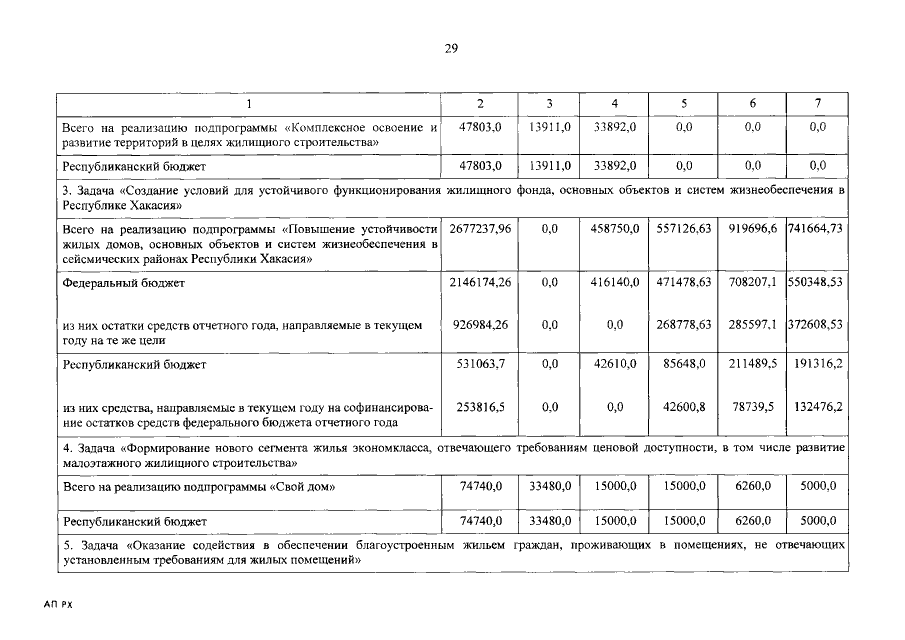 29

| 1 | 2 | 3 | 4 | 5 | 6 | 7 |
|---|---|---|---|---|---|---|
| Всего на реализацию подпрограммы «Комплексное освоение и развитие территорий в целях жилищного строительства» | 47803,0 | 13911,0 | 33892,0 | 0,0 | 0,0 | 0,0 |
| Республиканский бюджет | 47803,0 | 13911,0 | 33892,0 | 0,0 | 0,0 | 0,0 |
| 3. Задача «Создание условий для устойчивого функционирования жилищного фонда, основных объектов и систем жизнеобеспечения в Республике Хакасия» | | | | | | |
| Всего на реализацию подпрограммы «Повышение устойчивости жилых домов, основных объектов и систем жизнеобеспечения в сейсмических районах Республики Хакасия» | 2677237,96 | 0,0 | 458750,0 | 557126,63 | 919696,6 | 741664,73 |
| Федеральный бюджет | 2146174,26 | 0,0 | 416140,0 | 471478,63 | 708207,1 | 550348,53 |
| из них остатки средств отчетного года, направляемые в текущем году на те же цели | 926984,26 | 0,0 | 0,0 | 268778,63 | 285597,1 | 372608,53 |
| Республиканский бюджет | 531063,7 | 0,0 | 42610,0 | 85648,0 | 211489,5 | 191316,2 |
| из них средства, направляемые в текущем году на софинансирование остатков средств федерального бюджета отчетного года | 253816,5 | 0,0 | 0,0 | 42600,8 | 78739,5 | 132476,2 |
| 4. Задача «Формирование нового сегмента жилья экономкласса, отвечающего требованиям ценовой доступности, в том числе развитие малоэтажного жилищного строительства» | | | | | | |
| Всего на реализацию подпрограммы «Свой дом» | 74740,0 | 33480,0 | 15000,0 | 15000,0 | 6260,0 | 5000,0 |
| Республиканский бюджет | 74740,0 | 33480,0 | 15000,0 | 15000,0 | 6260,0 | 5000,0 |
| 5. Задача «Оказание содействия в обеспечении благоустроенным жильем граждан, проживающих в помещениях, не отвечающих установленным требованиям для жилых помещений» | | | | | | |

АП РХ